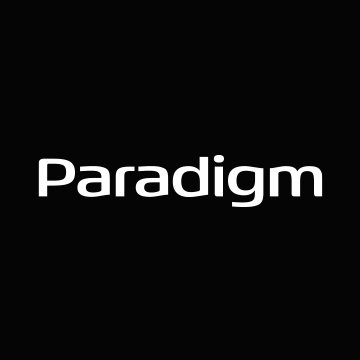 Paradigm